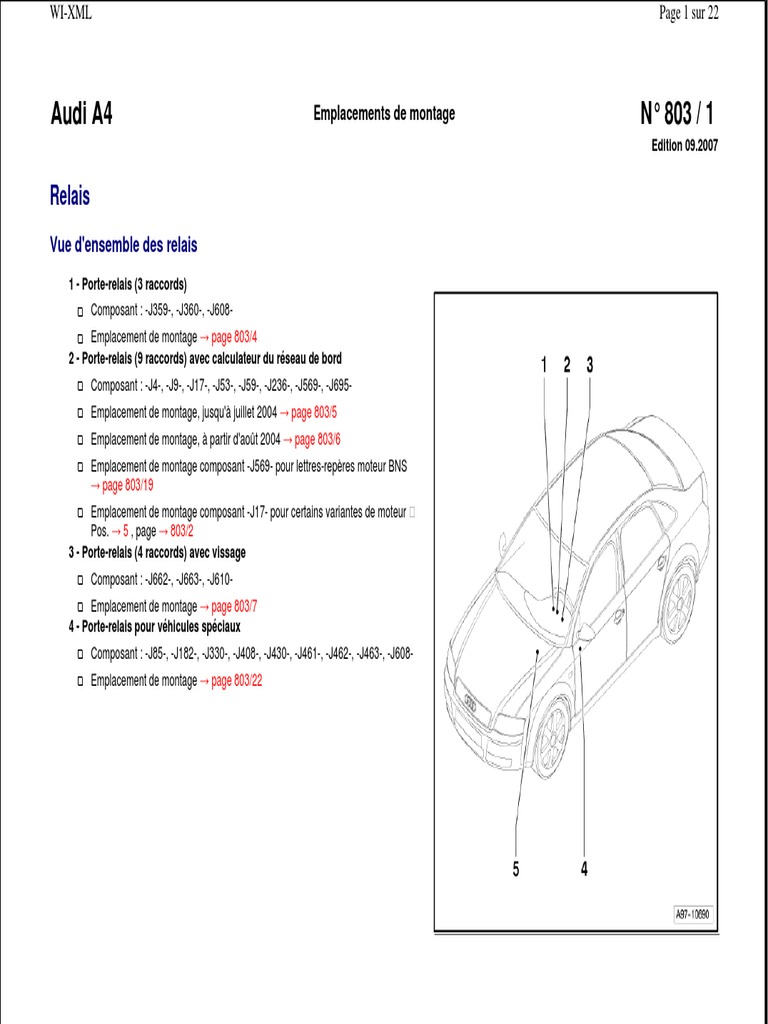 WI-XML

Page 1 sur 22

Audi A4

Emplacements de montage

N° 803 / 1

Edition 09.2007

Relais

Vue d'ensemble des relais

1 - Porte-relais (3 raccords)

Composant : -J359-, -J360-, -J608-

Emplacement de montage → page 803/4

2 - Porte-relais (9 raccords) avec calculateur du réseau de bord

Composant : -J4-, -J9-, -J17-, -J53-, -J59-, -J236-, -J569-, -J695-

Emplacement de montage, jusqu'à juillet 2004 → page 803/5

Emplacement de montage, à partir d'août 2004 → page 803/6

Emplacement de montage composant -J569- pour lettres-repères moteur BNS → page 803/19

Emplacement de montage composant -J17- pour certains variantes de moteur Pos. → 5 , page → 803/2

3 - Porte-relais (4 raccords) avec vissage

Composant : -J662-, -J663-, -J610-

Emplacement de montage → page 803/7

4 - Porte-relais pour véhicules spéciaux

Composant : -J85-, -J182-, -J330-, -J408-, -J430-, -J461-, -J462-, -J463-, -J608-

Emplacement de montage → page 803/22

1 2 3

5 4

A97-10690